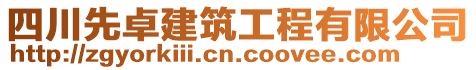 四川先卓建筑工程有限公司
http://zgyorkiii.cn.coovee.com